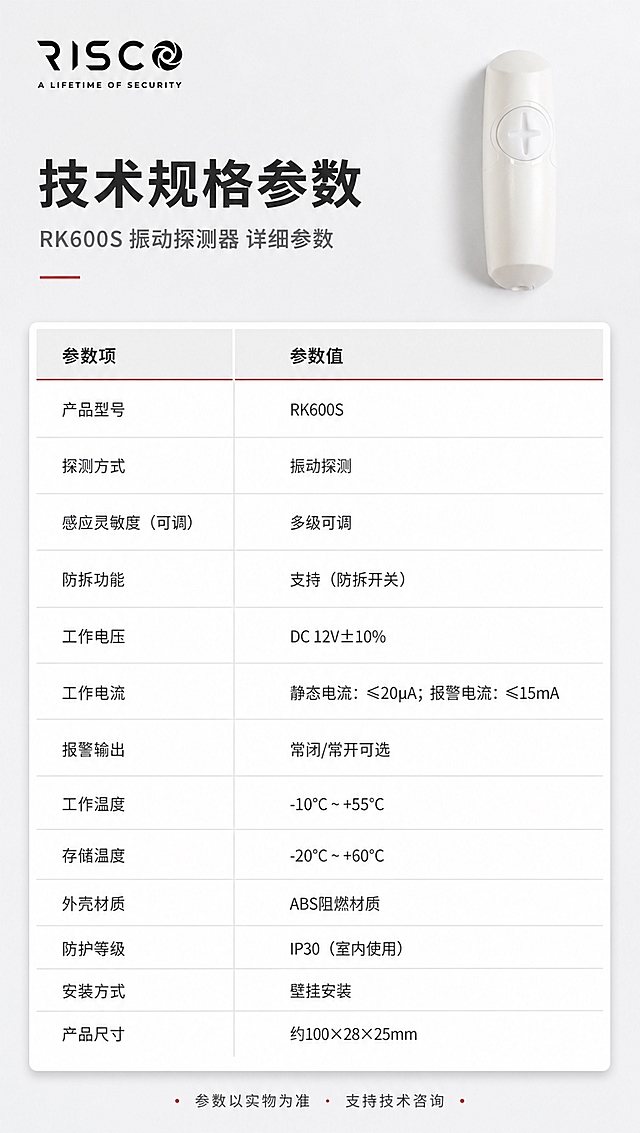 RISCO
A LIFETIME OF SECURITY

技术规格参数

RK600S 振动探测器 详细参数

| 参数项 | 参数值 |
|---|---|
| 产品型号 | RK600S |
| 探测方式 | 振动探测 |
| 感应灵敏度（可调） | 多级可调 |
| 防拆功能 | 支持（防拆开关） |
| 工作电压 | DC 12V±10% |
| 工作电流 | 静态电流：≤20μA；报警电流：≤15mA |
| 报警输出 | 常闭/常开可选 |
| 工作温度 | -10°C ~ +55°C |
| 存储温度 | -20°C ~ +60°C |
| 外壳材质 | ABS阻燃材质 |
| 防护等级 | IP30（室内使用） |
| 安装方式 | 壁挂安装 |
| 产品尺寸 | 约100×28×25mm |

• 参数以实物为准 • 支持技术咨询 •